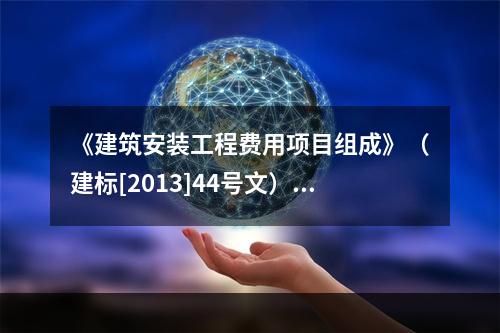 《建筑安装工程费用项目组成》（建标[2013]44号文）...